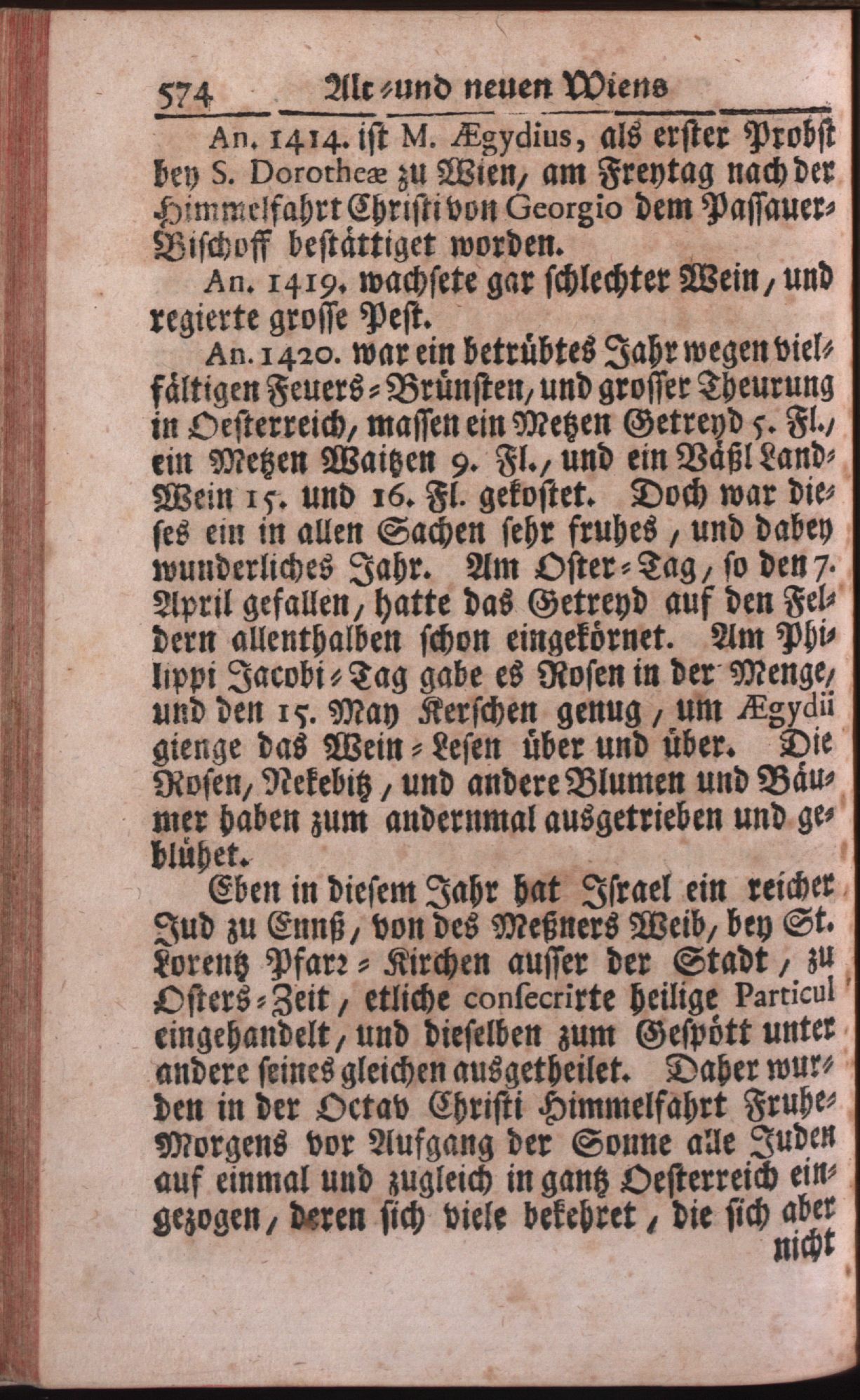 574 Alt-und neuen Wiens

An. 1414. ist M. Ægydius, als erster Probst bey S. Dorotheæ zu Wien, am Freytag nach der Himmelfahrt Christi von Georgio dem Passauer-Bischoff bestättiget worden.

An. 1419. wachsete gar schlechter Wein, und regierte grosse Pest.

An. 1420. war ein betrübtes Jahr wegen vielfältigen Feuers-Brünsten, und grosser Theurung in Oesterreich, massen ein Metzen Getreyd 5. Fl., ein Metzen Waitzen 9. Fl., und ein Väßl Land-Wein 15. und 16. Fl. gekostet. Doch war dieses ein in allen Sachen sehr fruhes, und dabey wunderliches Jahr. Am Oster-Tag, so den 7. April gefallen, hatte das Getreyd auf den Feldern allenthalben schon eingekörnet. Am Philippi Jacobi-Tag gabe es Rosen in der Menge, und den 15. May Kerschen genug, um Ægydii gienge das Wein-Lesen über und über. Die Rosen, Nekebitz, und andere Blumen und Bäumer haben zum andernmal ausgetrieben und geblühet.

Eben in diesem Jahr hat Israel ein reicher Jud zu Ennß, von des Meßners Weib, bey St. Lorentz Pfarr-Kirchen ausser der Stadt, zu Osters-Zeit, etliche consecrirte heilige Particul eingehandelt, und dieselben zum Gespött unter andere seines gleichen ausgetheilet. Daher wurden in der Octav Christi Himmelfahrt Fruhe-Morgens vor Aufgang der Sonne alle Juden auf einmal und zugleich in gantz Oesterreich eingezogen, deren sich viele bekehret, die sich aber nicht